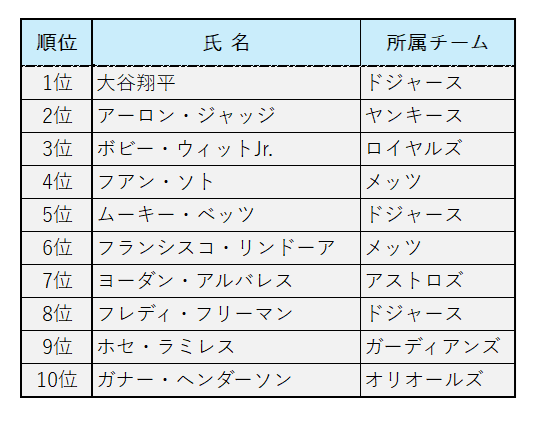 | 順位 | 氏 名 | 所属チーム |
|---|---|---|
| 1位 | 大谷翔平 | ドジャース |
| 2位 | アーロン・ジャッジ | ヤンキース |
| 3位 | ボビー・ウィットJr. | ロイヤルズ |
| 4位 | フアン・ソト | メッツ |
| 5位 | ムーキー・ベッツ | ドジャース |
| 6位 | フランシスコ・リンドーア | メッツ |
| 7位 | ヨーダン・アルバレス | アストロズ |
| 8位 | フレディ・フリーマン | ドジャース |
| 9位 | ホセ・ラミレス | ガーディアンズ |
| 10位 | ガナー・ヘンダーソン | オリオールズ |